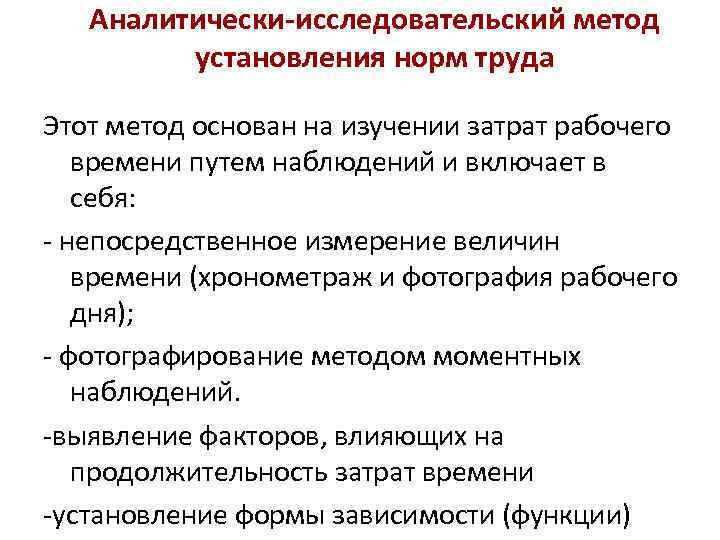 Аналитически-исследовательский метод установления норм труда

Этот метод основан на изучении затрат рабочего времени путем наблюдений и включает в себя:

- непосредственное измерение величин времени (хронометраж и фотография рабочего дня);

- фотографирование методом моментных наблюдений.

-выявление факторов, влияющих на продолжительность затрат времени

-установление формы зависимости (функции)